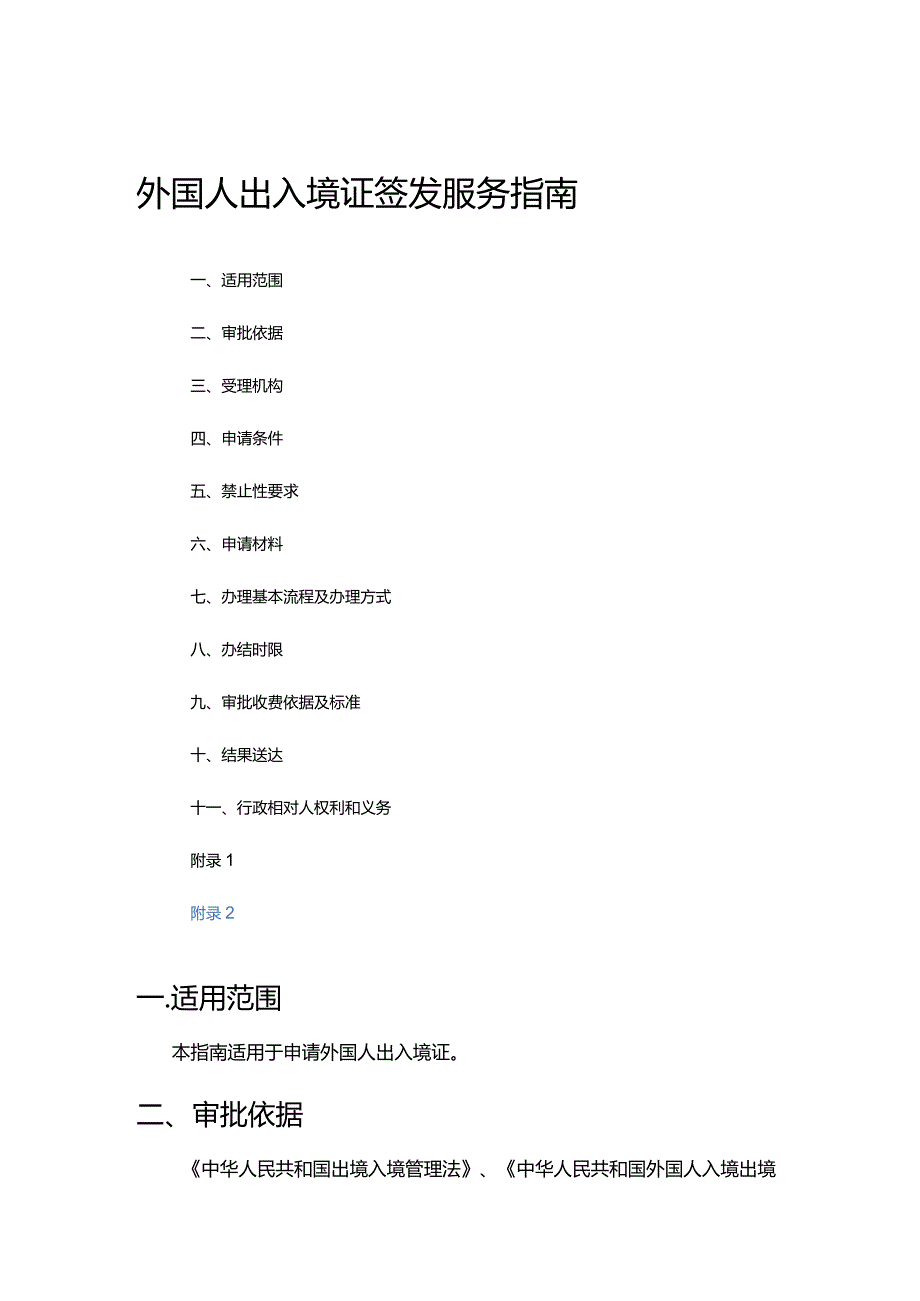 外国人出入境证签发服务指南

一、适用范围

二、审批依据

三、受理机构

四、申请条件

五、禁止性要求

六、申请材料

七、办理基本流程及办理方式

八、办结时限

九、审批收费依据及标准

十、结果送达

十一、行政相对人权利和义务

附录 1

附录 2

一.适用范围

本指南适用于申请外国人出入境证。

二、审批依据

《中华人民共和国出境入境管理法》、《中华人民共和国外国人入境出境